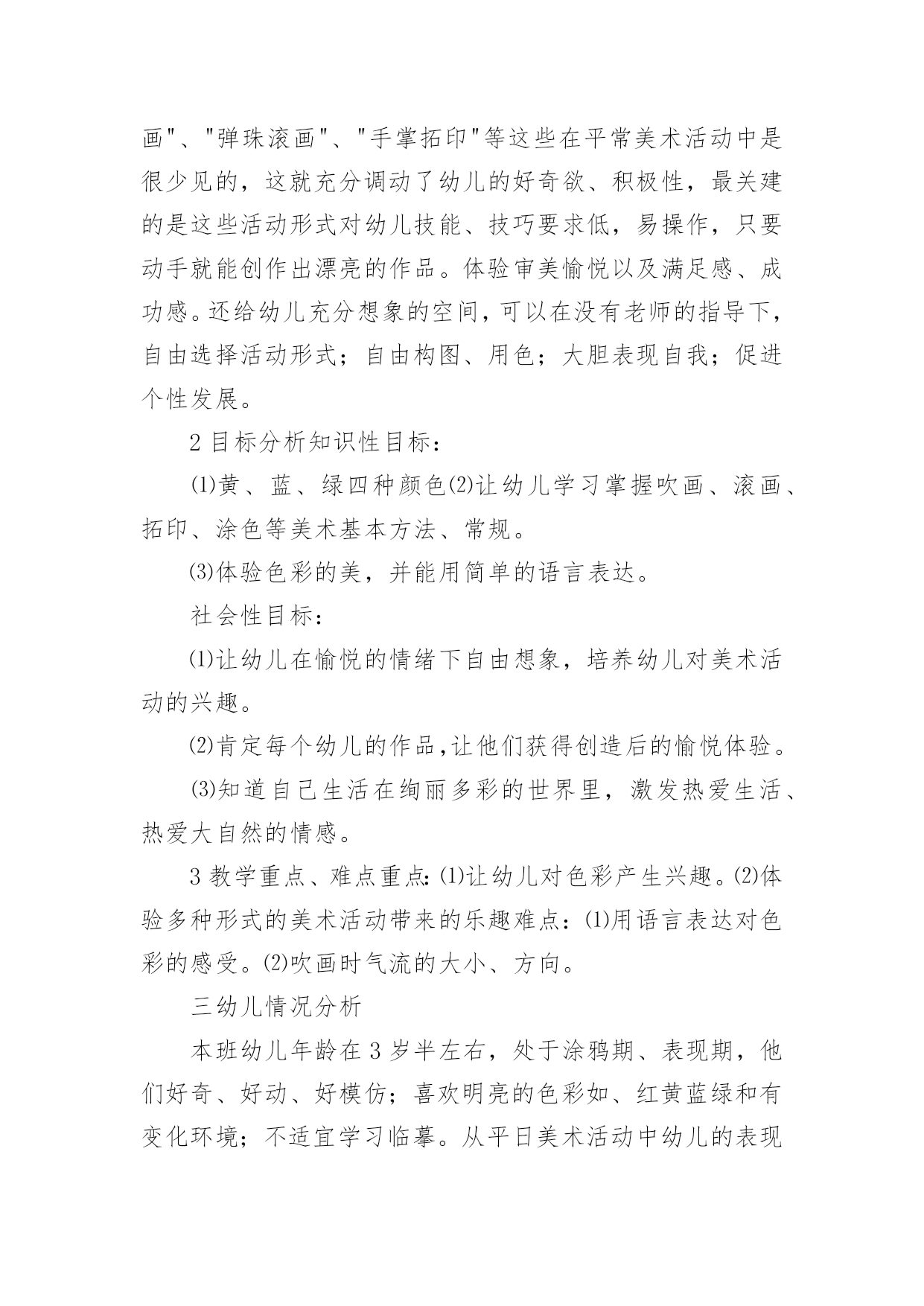 画"、"弹珠滚画"、"手掌拓印"等这些在平常美术活动中是很少见的，这就充分调动了幼儿的好奇欲、积极性，最关建的是这些活动形式对幼儿技能、技巧要求低，易操作，只要动手就能创作出漂亮的作品。体验审美愉悦以及满足感、成功感。还给幼儿充分想象的空间，可以在没有老师的指导下，自由选择活动形式；自由构图、用色；大胆表现自我；促进个性发展。

2 目标分析知识性目标：

⑴黄、蓝、绿四种颜色⑵让幼儿学习掌握吹画、滚画、拓印、涂色等美术基本方法、常规。

⑶体验色彩的美，并能用简单的语言表达。

社会性目标：

⑴让幼儿在愉悦的情绪下自由想象，培养幼儿对美术活动的兴趣。

⑵肯定每个幼儿的作品,让他们获得创造后的愉悦体验。

⑶知道自己生活在绚丽多彩的世界里，激发热爱生活、热爱大自然的情感。

3 教学重点、难点重点:⑴让幼儿对色彩产生兴趣。⑵体验多种形式的美术活动带来的乐趣难点：⑴用语言表达对色彩的感受。⑵吹画时气流的大小、方向。

三幼儿情况分析

本班幼儿年龄在 3 岁半左右，处于涂鸦期、表现期，他们好奇、好动、好模仿；喜欢明亮的色彩如、红黄蓝绿和有变化环境；不适宜学习临摹。从平日美术活动中幼儿的表现